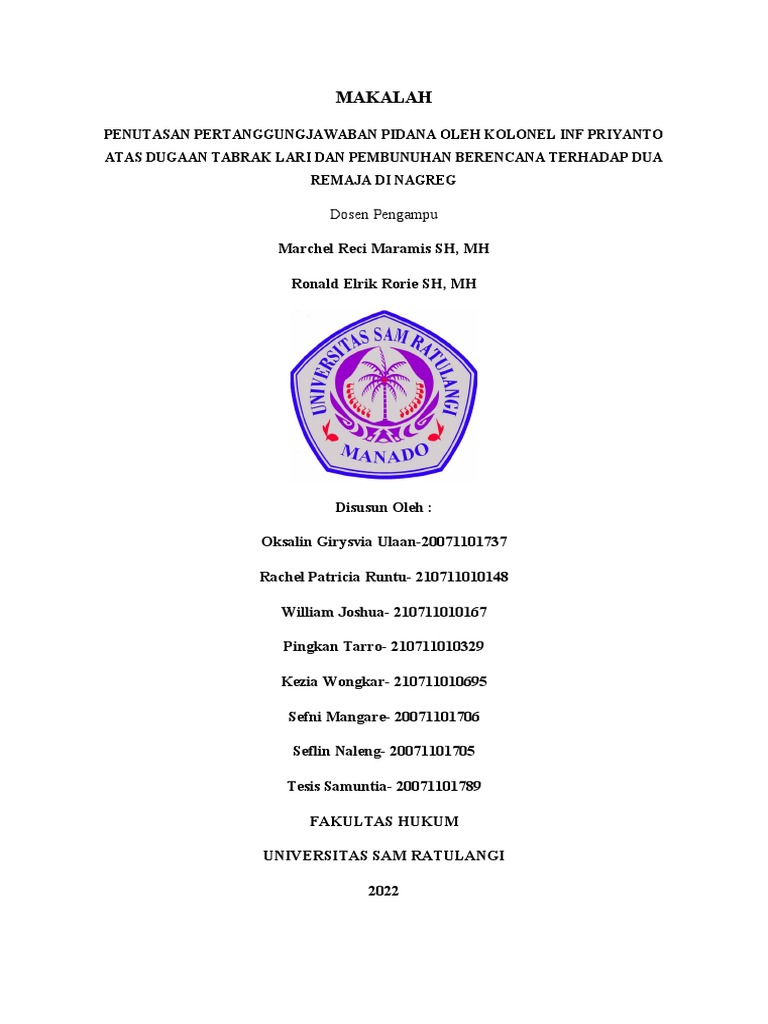 MAKALAH

PENUTASAN PERTANGGUNGJAWABAN PIDANA OLEH KOLONEL INF PRIYANTO ATAS DUGAAN TABRAK LARI DAN PEMBUNUHAN BERENCANA TERHADAP DUA REMAJA DI NAGREG

Dosen Pengampu

Marchel Reci Maramis SH, MH

Ronald Elrik Rorie SH, MH

UNIVERSITAS SAM RATULANGI

MANADO

Disusun Oleh :

Oksalin Girysvia Ulaan-20071101737

Rachel Patricia Runtu- 210711010148

William Joshua- 210711010167

Pingkan Tarro- 210711010329

Kezia Wongkar- 210711010695

Sefni Mangare- 20071101706

Seflin Naleng- 20071101705

Tesis Samuntia- 20071101789

FAKULTAS HUKUM

UNIVERSITAS SAM RATULANGI

2022